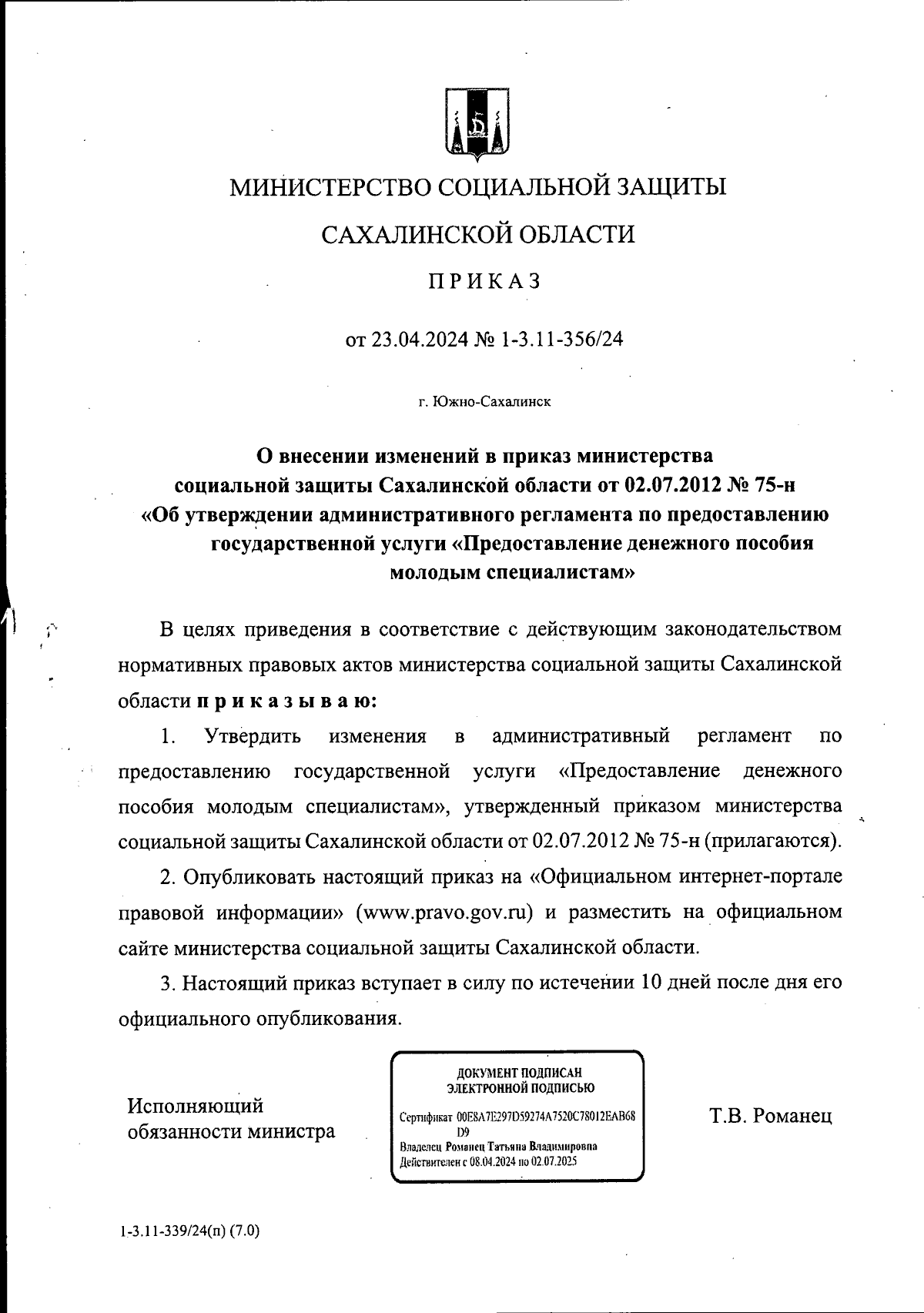 МИНИСТЕРСТВО СОЦИАЛЬНОЙ ЗАЩИТЫ

САХАЛИНСКОЙ ОБЛАСТИ

ПРИКАЗ

от 23.04.2024 № 1-3.11-356/24

г. Южно-Сахалинск

О внесении изменений в приказ министерства социальной защиты Сахалинской области от 02.07.2012 № 75-н «Об утверждении административного регламента по предоставлению государственной услуги «Предоставление денежного пособия молодым специалистам»

В целях приведения в соответствие с действующим законодательством нормативных правовых актов министерства социальной защиты Сахалинской области приказываю:

1. Утвердить изменения в административный регламент по предоставлению государственной услуги «Предоставление денежного пособия молодым специалистам», утвержденный приказом министерства социальной защиты Сахалинской области от 02.07.2012 № 75-н (прилагаются).

2. Опубликовать настоящий приказ на «Официальном интернет-портале правовой информации» (www.pravo.gov.ru) и разместить на официальном сайте министерства социальной защиты Сахалинской области.

3. Настоящий приказ вступает в силу по истечении 10 дней после дня его официального опубликования.

Исполняющий обязанности министра

ДОКУМЕНТ ПОДПИСАН ЭЛЕКТРОННОЙ ПОДПИСЬЮ

Сертификат 00E8A7E297D59274A7520C78012EAB68D9
Владелец Романец Татьяна Владимировна
Действителен с 08.04.2024 по 02.07.2025

Т.В. Романец

1-3.11-339/24(п) (7.0)